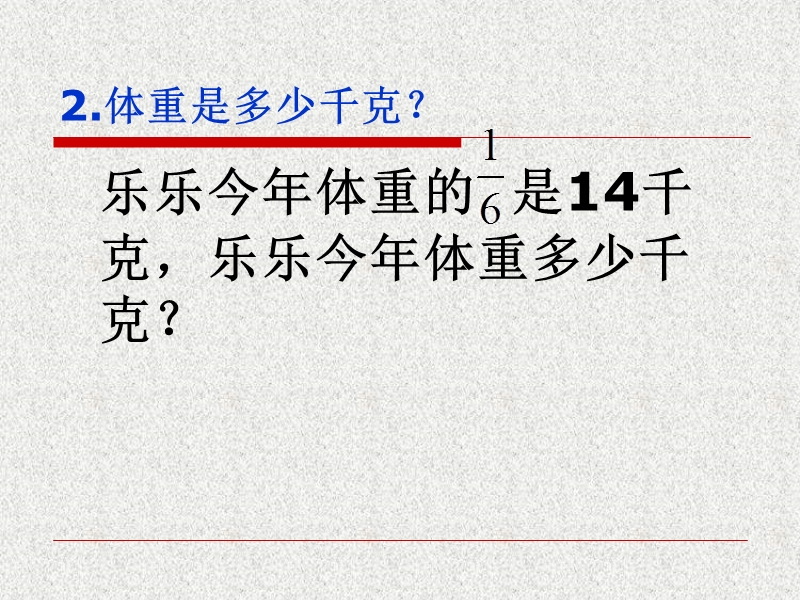 2.体重是多少千克？

乐乐今年体重的$\frac{1}{6}$是14千克，乐乐今年体重多少千克？